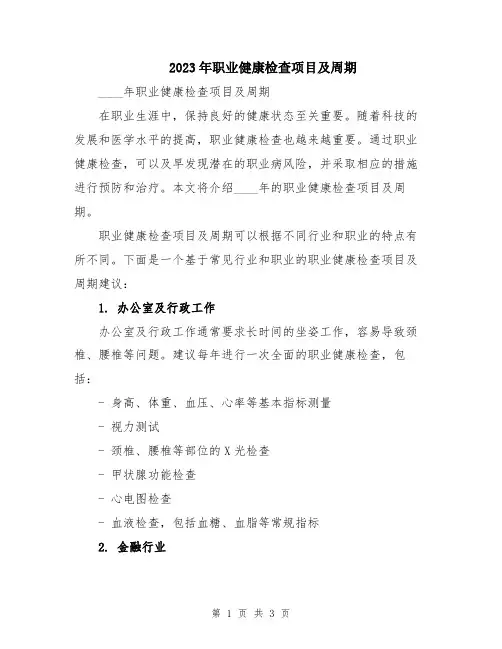 2023年职业健康检查项目及周期

____年职业健康检查项目及周期

在职业生涯中，保持良好的健康状态至关重要。随着科技的发展和医学水平的提高，职业健康检查也越来越重要。通过职业健康检查，可以及早发现潜在的职业病风险，并采取相应的措施进行预防和治疗。本文将介绍____年的职业健康检查项目及周期。

职业健康检查项目及周期可以根据不同行业和职业的特点有所不同。下面是一个基于常见行业和职业的职业健康检查项目及周期建议：

1. 办公室及行政工作

办公室及行政工作通常要求长时间的坐姿工作，容易导致颈椎、腰椎等问题。建议每年进行一次全面的职业健康检查，包括：

- 身高、体重、血压、心率等基本指标测量

- 视力测试

- 颈椎、腰椎等部位的X光检查

- 甲状腺功能检查

- 心电图检查

- 血液检查，包括血糖、血脂等常规指标

2. 金融行业

第 1 页 共 3 页